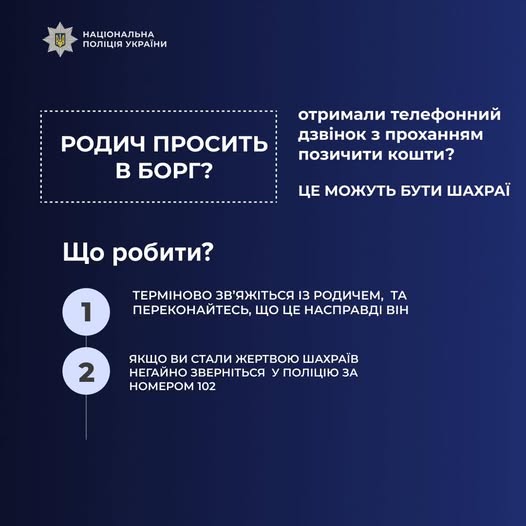 НАЦІОНАЛЬНА ПОЛІЦІЯ УКРАЇНИ

РОДИЧ ПРОСИТЬ В БОРГ?

отримали телефонний дзвінок з проханням позичити кошти?

ЦЕ МОЖУТЬ БУТИ ШАХРАЇ

Що робити?

1

ТЕРМІНОВО ЗВ'ЯЖІТЬСЯ ІЗ РОДИЧЕМ, ТА ПЕРЕКОНАЙТЕСЬ, ЩО ЦЕ НАСПРАВДІ ВІН

2

ЯКЩО ВИ СТАЛИ ЖЕРТВОЮ ШАХРАЇВ НЕГАЙНО ЗВЕРНІТЬСЯ У ПОЛІЦІЮ ЗА НОМЕРОМ 102